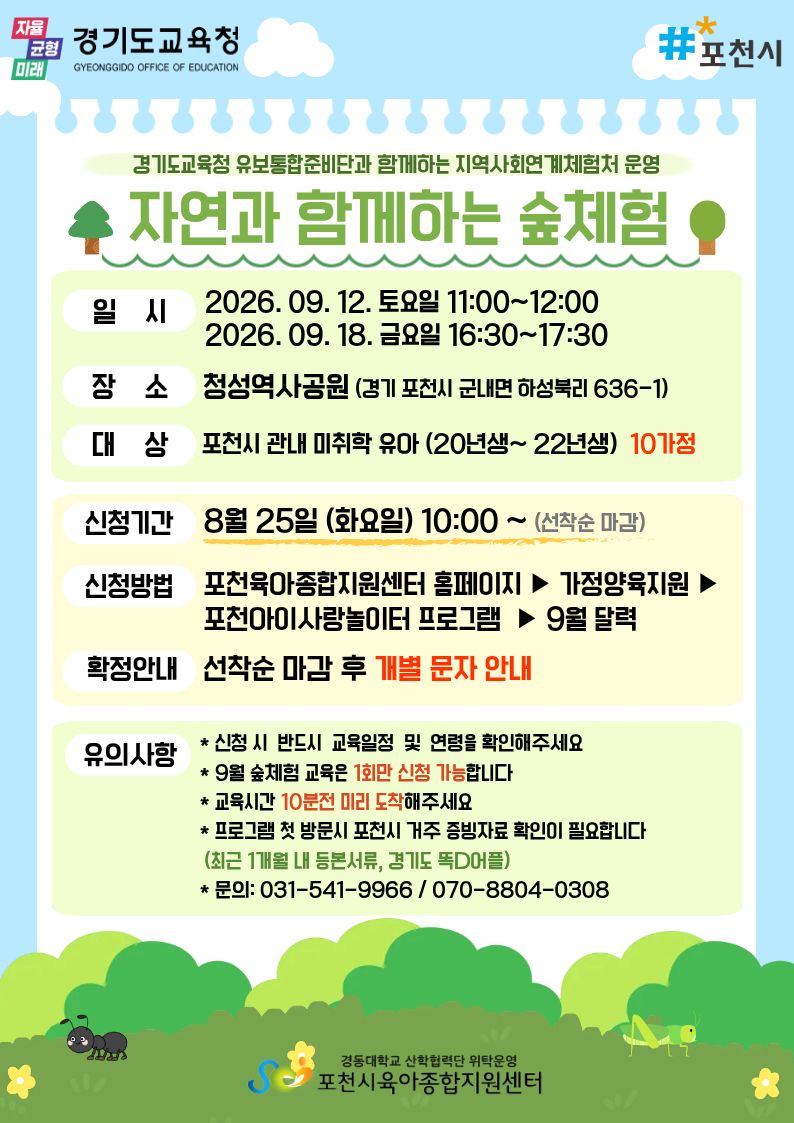 자율
균형
미래
경기도교육청
GYEONGGIDO OFFICE OF EDUCATION

#포천시

경기도교육청 유보통합준비단과 함께하는 지역사회연계체험처 운영

자연과 함께하는 숲체험

일 시
2026. 09. 12. 토요일 11:00~12:00
2026. 09. 18. 금요일 16:30~17:30

장 소
청성역사공원 (경기 포천시 군내면 하성북리 636-1)

대 상
포천시 관내 미취학 유아 (20년생~ 22년생) 10가정

신청기간
8월 25일 (화요일) 10:00 ~ (선착순 마감)

신청방법
포천육아종합지원센터 홈페이지 ▶ 가정양육지원 ▶ 포천아이사랑놀이터 프로그램 ▶ 9월 달력

확정안내
선착순 마감 후 개별 문자 안내

유의사항
* 신청 시 반드시 교육일정 및 연령을 확인해주세요
* 9월 숲체험 교육은 1회만 신청 가능합니다
* 교육시간 10분전 미리 도착해주세요
* 프로그램 첫 방문시 포천시 거주 증빙자료 확인이 필요합니다
(최근 1개월 내 등본서류, 경기도 똑D어플)
* 문의: 031-541-9966 / 070-8804-0308

경동대학교 산학협력단 위탁운영
포천시육아종합지원센터